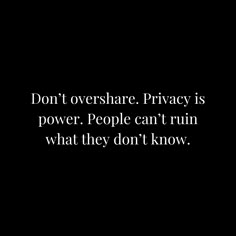 Don’t overshare. Privacy is power. People can’t ruin what they don’t know.